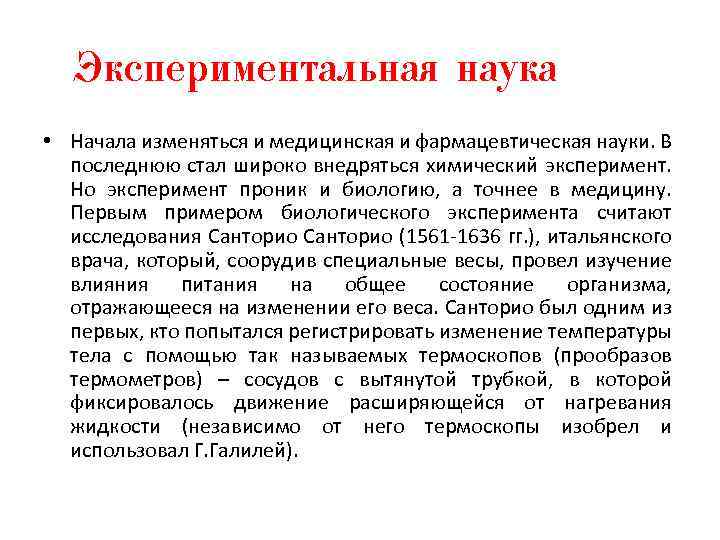 Экспериментальная наука

• Начала изменяться и медицинская и фармацевтическая науки. В последнюю стал широко внедряться химический эксперимент. Но эксперимент проник и биологию, а точнее в медицину. Первым примером биологического эксперимента считают исследования Санторио Санторио (1561-1636 гг.), итальянского врача, который, соорудив специальные весы, провел изучение влияния питания на общее состояние организма, отражающееся на изменении его веса. Санторио был одним из первых, кто попытался регистрировать изменение температуры тела с помощью так называемых термоскопов (прообразов термометров) – сосудов с вытянутой трубкой, в которой фиксировалось движение расширяющейся от нагревания жидкости (независимо от него термоскопы изобрел и использовал Г.Галилей).